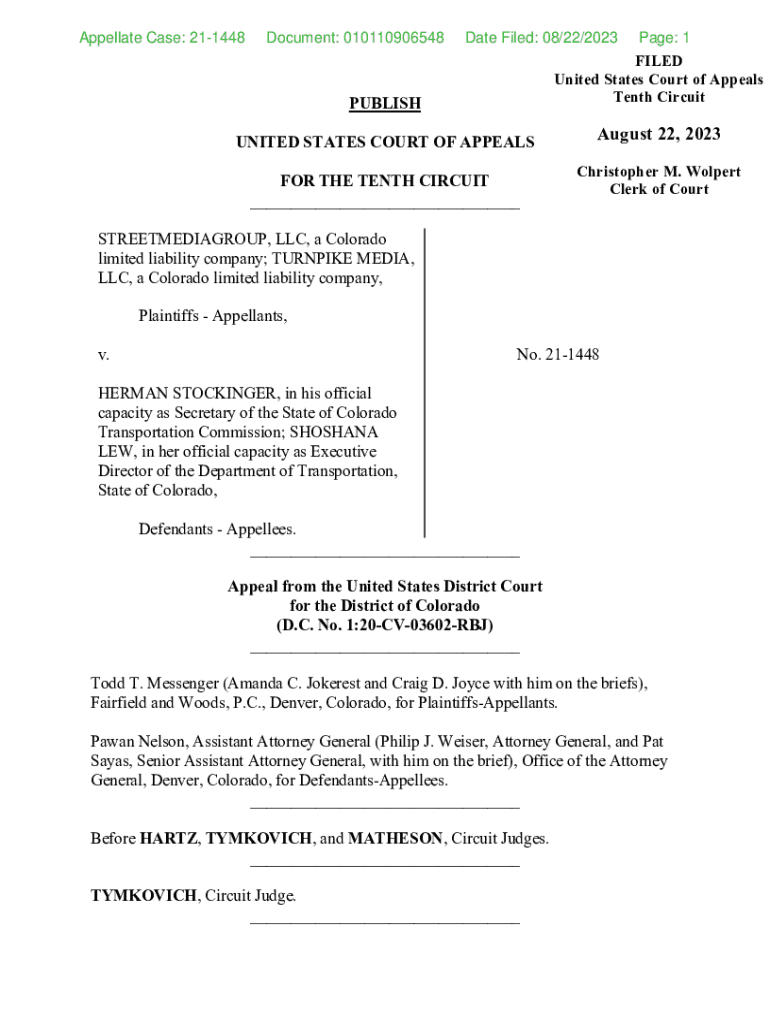 Appellate Case: 21-1448 Document: 010110906548 Date Filed: 08/22/2023 Page: 1

FILED
United States Court of Appeals
Tenth Circuit

August 22, 2023

Christopher M. Wolpert
Clerk of Court

PUBLISH

UNITED STATES COURT OF APPEALS

FOR THE TENTH CIRCUIT

STREETMEDIAGROUP, LLC, a Colorado limited liability company; TURNPIKE MEDIA, LLC, a Colorado limited liability company,

Plaintiffs - Appellants,

v.

HERMAN STOCKINGER, in his official capacity as Secretary of the State of Colorado Transportation Commission; SHOSHANA LEW, in her official capacity as Executive Director of the Department of Transportation, State of Colorado,

Defendants - Appellees.

No. 21-1448

Appeal from the United States District Court
for the District of Colorado
(D.C. No. 1:20-CV-03602-RBJ)

Todd T. Messenger (Amanda C. Jokerest and Craig D. Joyce with him on the briefs), Fairfield and Woods, P.C., Denver, Colorado, for Plaintiffs-Appellants.

Pawan Nelson, Assistant Attorney General (Philip J. Weiser, Attorney General, and Pat Sayas, Senior Assistant Attorney General, with him on the brief), Office of the Attorney General, Denver, Colorado, for Defendants-Appellees.

Before HARTZ, TYMKOVICH, and MATHESON, Circuit Judges.

TYMKOVICH, Circuit Judge.